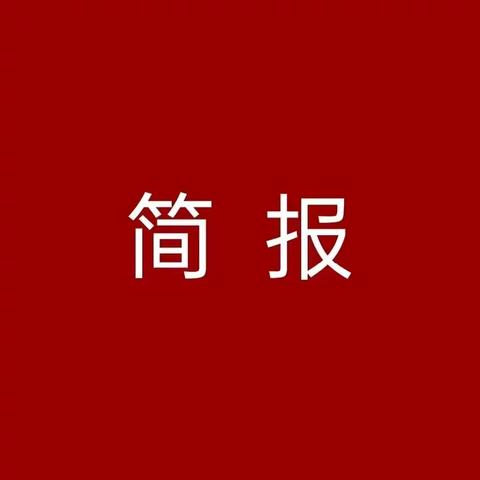 简 报